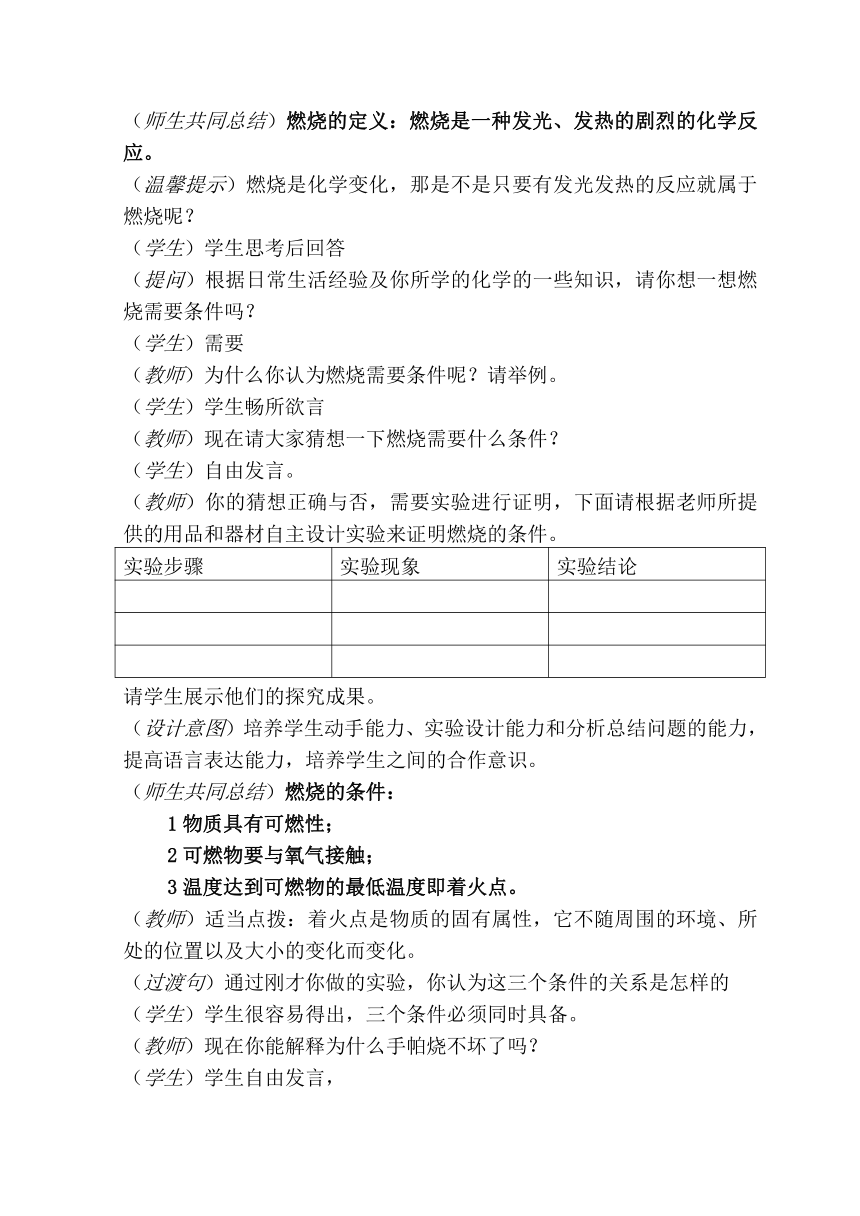 （师生共同总结）燃烧的定义：燃烧是一种发光、发热的剧烈的化学反应。
（温馨提示）燃烧是化学变化，那是不是只要有发光发热的反应就属于燃烧呢？
（学生）学生思考后回答
（提问）根据日常生活经验及你所学的化学的一些知识，请你想一想燃烧需要条件吗？
（学生）需要
（教师）为什么你认为燃烧需要条件呢？请举例。
（学生）学生畅所欲言
（教师）现在请大家猜想一下燃烧需要什么条件？
（学生）自由发言。
（教师）你的猜想正确与否，需要实验进行证明，下面请根据老师所提供的用品和器材自主设计实验来证明燃烧的条件。

| 实验步骤 | 实验现象 | 实验结论 |
|---|---|---|
| | | |
| | | |
| | | |

请学生展示他们的探究成果。
（设计意图）培养学生动手能力、实验设计能力和分析总结问题的能力，提高语言表达能力，培养学生之间的合作意识。
（师生共同总结）燃烧的条件：
1 物质具有可燃性；
2 可燃物要与氧气接触；
3 温度达到可燃物的最低温度即着火点。
（教师）适当点拨：着火点是物质的固有属性，它不随周围的环境、所处的位置以及大小的变化而变化。
（过渡句）通过刚才你做的实验，你认为这三个条件的关系是怎样的
（学生）学生很容易得出，三个条件必须同时具备。
（教师）现在你能解释为什么手帕烧不坏了吗？
（学生）学生自由发言，